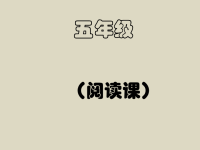 五年级

（阅读课）